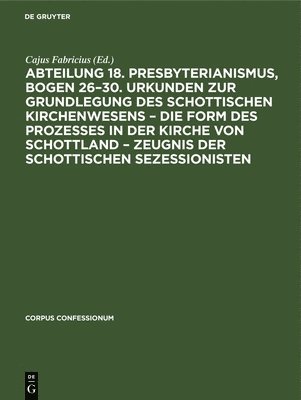 DE GRUYTER

Cajus Fabricius (Ed.)

ABTEILUNG 18. PRESBYTERIANISMUS, BOGEN 26–30. URKUNDEN ZUR GRUNDLEGUNG DES SCHOTTISCHEN KIRCHENWESENS – DIE FORM DES PROZESSES IN DER KIRCHE VON SCHOTTLAND – ZEUGNIS DER SCHOTTISCHEN SEZESSIONISTEN

CORPUS CONFESSIONUM

DE
G